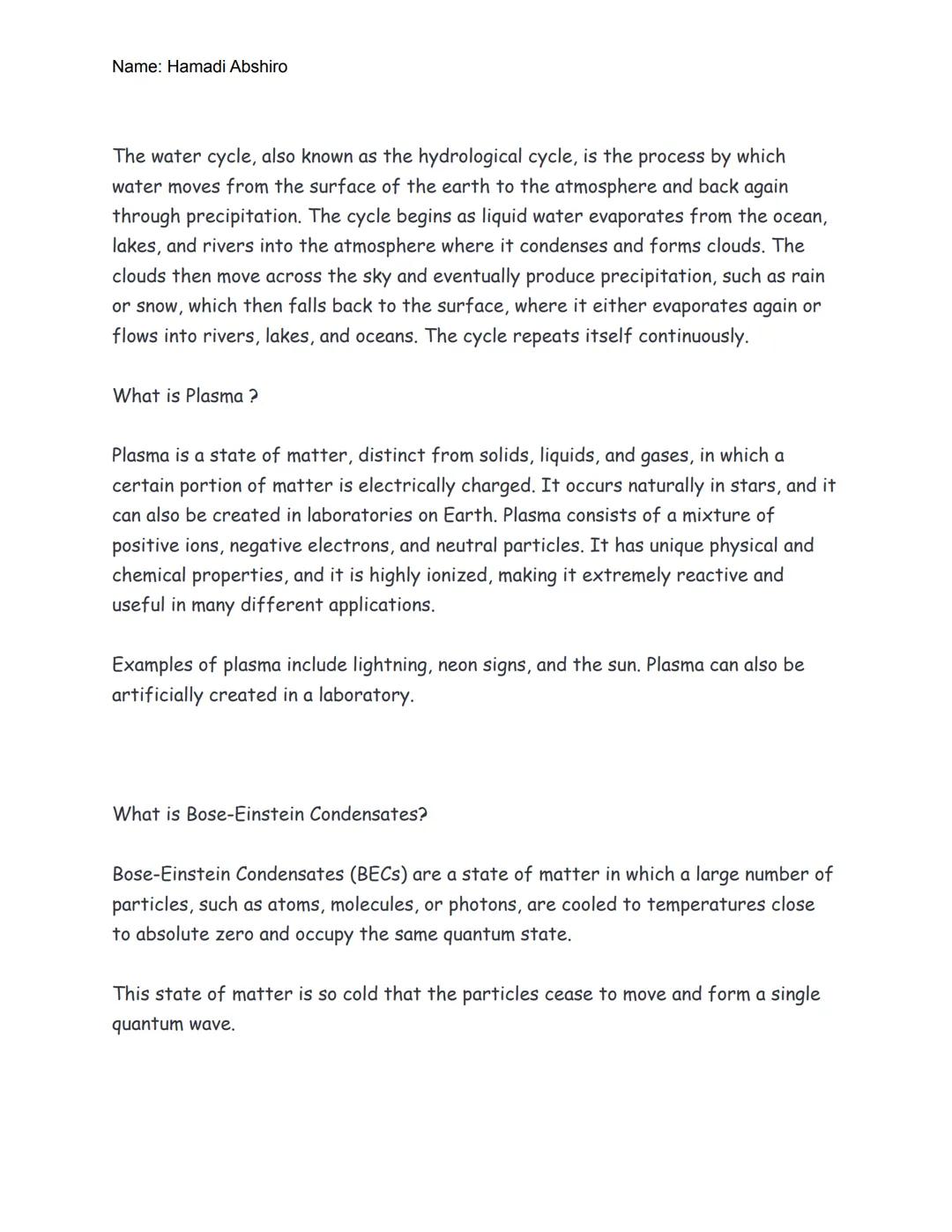 Name: Hamadi Abshiro

The water cycle, also known as the hydrological cycle, is the process by which water moves from the surface of the earth to the atmosphere and back again through precipitation. The cycle begins as liquid water evaporates from the ocean, lakes, and rivers into the atmosphere where it condenses and forms clouds. The clouds then move across the sky and eventually produce precipitation, such as rain or snow, which then falls back to the surface, where it either evaporates again or flows into rivers, lakes, and oceans. The cycle repeats itself continuously.

What is Plasma ?

Plasma is a state of matter, distinct from solids, liquids, and gases, in which a certain portion of matter is electrically charged. It occurs naturally in stars, and it can also be created in laboratories on Earth. Plasma consists of a mixture of positive ions, negative electrons, and neutral particles. It has unique physical and chemical properties, and it is highly ionized, making it extremely reactive and useful in many different applications.

Examples of plasma include lightning, neon signs, and the sun. Plasma can also be artificially created in a laboratory.

What is Bose-Einstein Condensates?

Bose-Einstein Condensates (BECs) are a state of matter in which a large number of particles, such as atoms, molecules, or photons, are cooled to temperatures close to absolute zero and occupy the same quantum state.

This state of matter is so cold that the particles cease to move and form a single quantum wave.